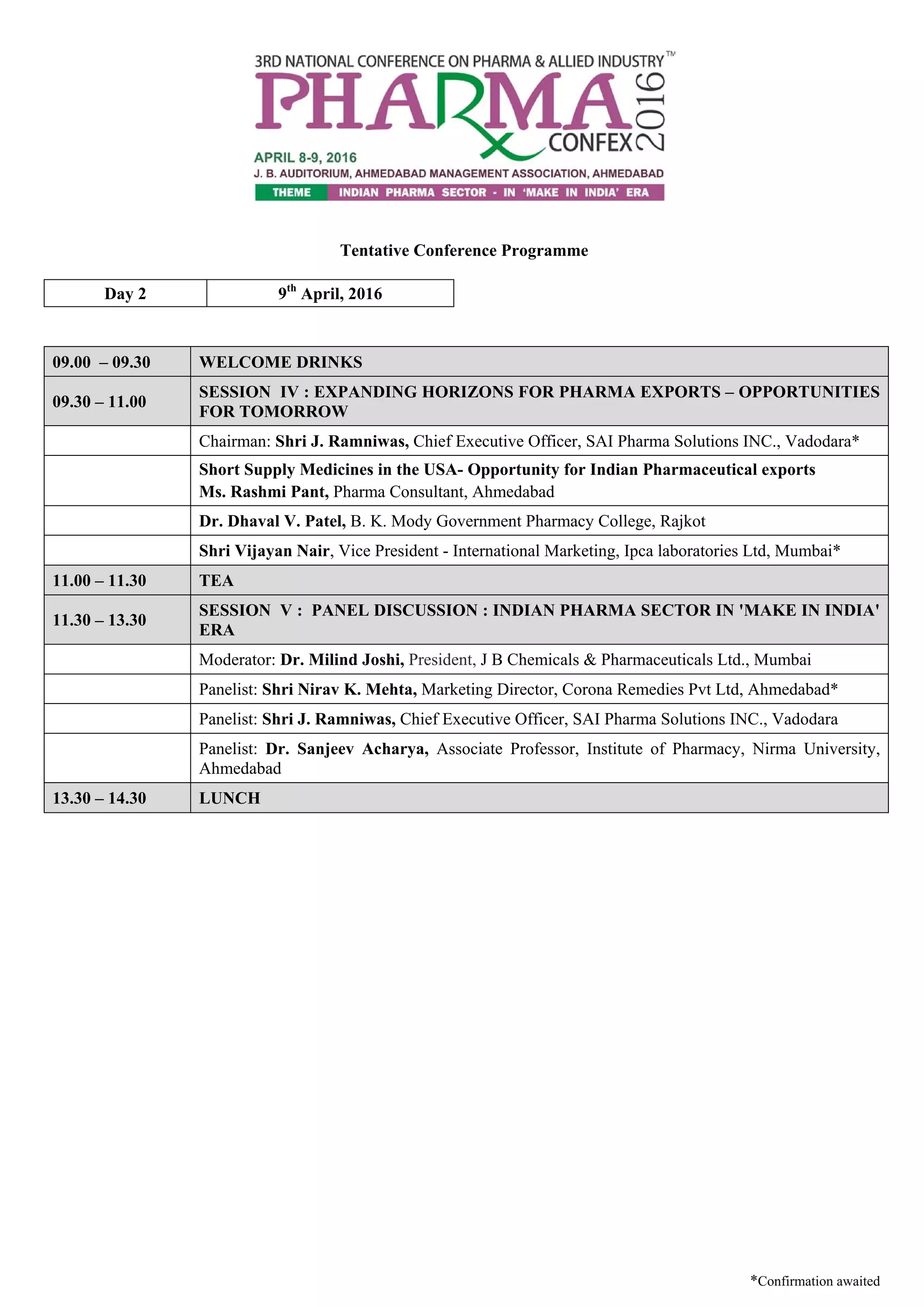 3RD NATIONAL CONFERENCE ON PHARMA & ALLIED INDUSTRY™
PHARMA CONFEX 2016
APRIL 8-9, 2016
J. B. AUDITORIUM, AHMEDABAD MANAGEMENT ASSOCIATION, AHMEDABAD
THEME INDIAN PHARMA SECTOR - IN 'MAKE IN INDIA' ERA

Tentative Conference Programme

| Day 2 | 9$^{th}$ April, 2016 |
|---|---|

| 09.00 – 09.30 | WELCOME DRINKS |
|---|---|
| 09.30 – 11.00 | SESSION IV : EXPANDING HORIZONS FOR PHARMA EXPORTS – OPPORTUNITIES FOR TOMORROW |
| | Chairman: Shri J. Ramniwas, Chief Executive Officer, SAI Pharma Solutions INC., Vadodara* |
| | Short Supply Medicines in the USA- Opportunity for Indian Pharmaceutical exports Ms. Rashmi Pant, Pharma Consultant, Ahmedabad |
| | Dr. Dhaval V. Patel, B. K. Mody Government Pharmacy College, Rajkot |
| | Shri Vijayan Nair, Vice President - International Marketing, Ipca laboratories Ltd, Mumbai* |
| 11.00 – 11.30 | TEA |
| 11.30 – 13.30 | SESSION V : PANEL DISCUSSION : INDIAN PHARMA SECTOR IN 'MAKE IN INDIA' ERA |
| | Moderator: Dr. Milind Joshi, President, J B Chemicals & Pharmaceuticals Ltd., Mumbai |
| | Panelist: Shri Nirav K. Mehta, Marketing Director, Corona Remedies Pvt Ltd, Ahmedabad* |
| | Panelist: Shri J. Ramniwas, Chief Executive Officer, SAI Pharma Solutions INC., Vadodara |
| | Panelist: Dr. Sanjeev Acharya, Associate Professor, Institute of Pharmacy, Nirma University, Ahmedabad |
| 13.30 – 14.30 | LUNCH |

*Confirmation awaited